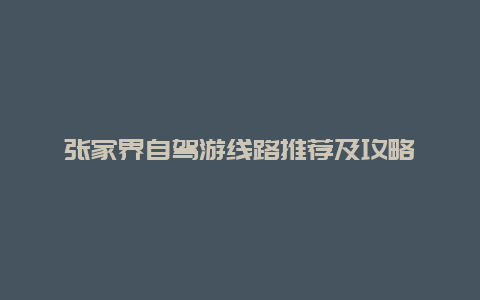 张家界自驾游线路推荐及攻略